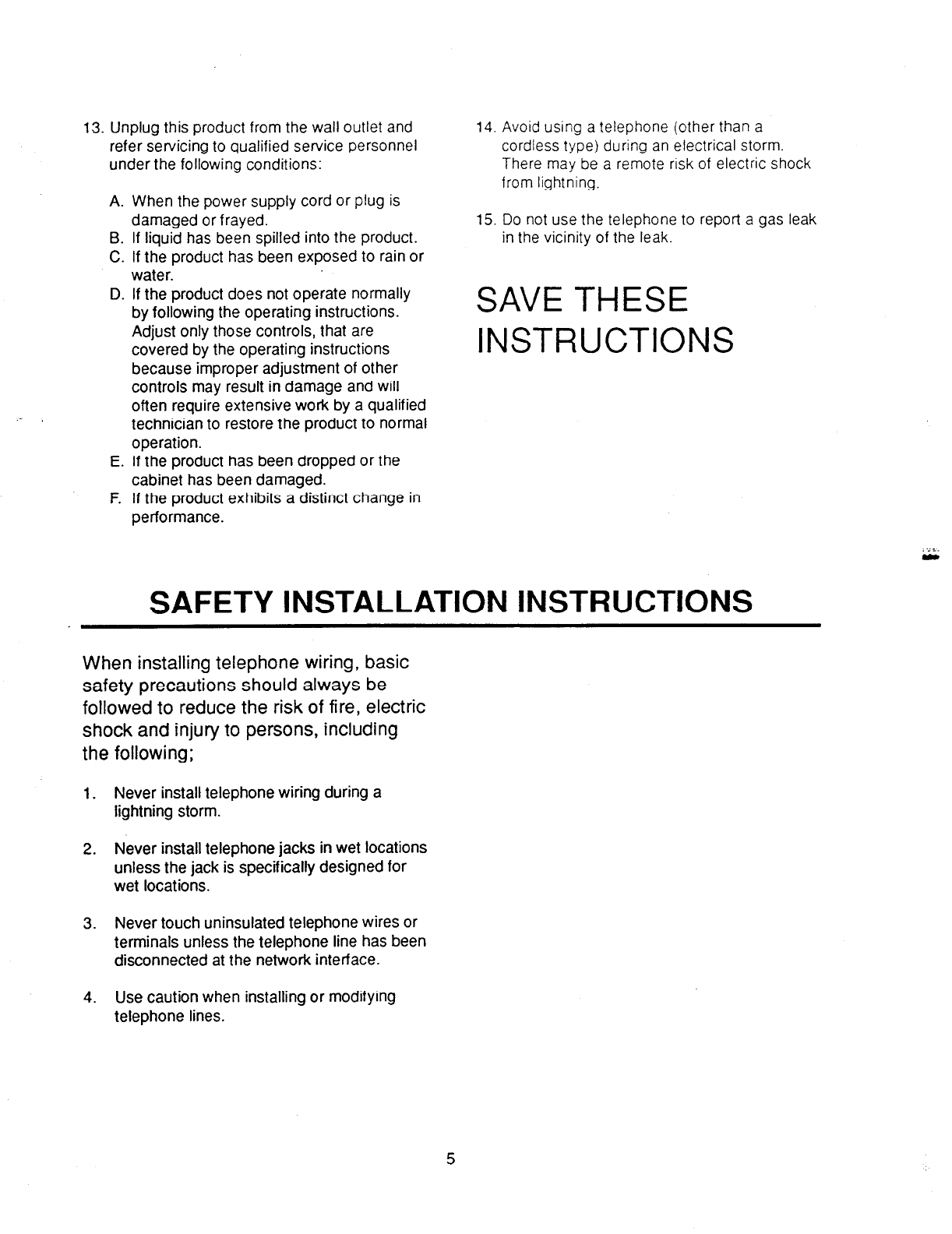 13. Unplug this product from the wall outlet and refer servicing to qualified service personnel under the following conditions:

A. When the power supply cord or plug is damaged or frayed.
B. If liquid has been spilled into the product.
C. If the product has been exposed to rain or water.
D. If the product does not operate normally by following the operating instructions. Adjust only those controls, that are covered by the operating instructions because improper adjustment of other controls may result in damage and will often require extensive work by a qualified technician to restore the product to normal operation.
E. If the product has been dropped or the cabinet has been damaged.
F. If the product exhibits a distinct change in performance.

14. Avoid using a telephone (other than a cordless type) during an electrical storm. There may be a remote risk of electric shock from lightning.

15. Do not use the telephone to report a gas leak in the vicinity of the leak.

SAVE THESE INSTRUCTIONS

SAFETY INSTALLATION INSTRUCTIONS

When installing telephone wiring, basic safety precautions should always be followed to reduce the risk of fire, electric shock and injury to persons, including the following;

1. Never install telephone wiring during a lightning storm.

2. Never install telephone jacks in wet locations unless the jack is specifically designed for wet locations.

3. Never touch uninsulated telephone wires or terminals unless the telephone line has been disconnected at the network interface.

4. Use caution when installing or modifying telephone lines.

5